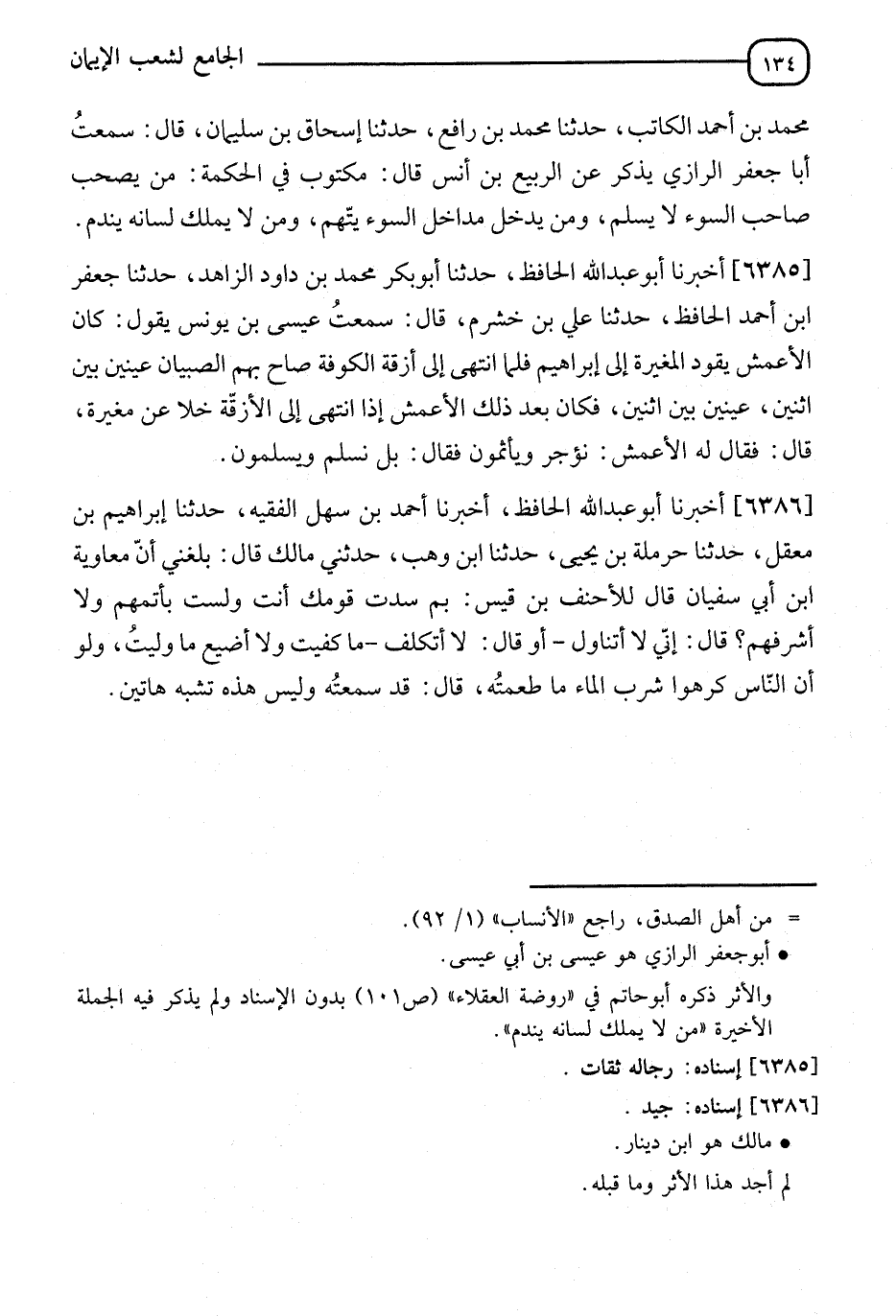 ١٣٤ الجامع لشعب الإيمان

محمد بن أحمد الكاتب، حدثنا محمد بن رافع، حدثنا إسحاق بن سليمان، قال: سمعتُ أبا جعفر الرازي يذكر عن الربيع بن أنس قال: مكتوب في الحكمة: من يصحب صاحب السوء لا يسلم، ومن يدخل مداخل السوء يتّهم، ومن لا يملك لسانه يندم.

[٦٣٨٥] أخبرنا أبوعبدالله الحافظ، حدثنا أبوبكر محمد بن داود الزاهد، حدثنا جعفر ابن أحمد الحافظ، حدثنا علي بن خشرم، قال: سمعتُ عيسى بن يونس يقول: كان الأعمش يقود المغيرة إلى إبراهيم فلما انتهى إلى أزقة الكوفة صاح بهم الصبيان عينين بين اثنين، عينين بين اثنين، فكان بعد ذلك الأعمش إذا انتهى إلى الأزقّة خلا عن مغيرة، قال: فقال له الأعمش: نؤجر ويأثمون فقال: بل نسلم ويسلمون.

[٦٣٨٦] أخبرنا أبوعبدالله الحافظ، أخبرنا أحمد بن سهل الفقيه، حدثنا إبراهيم بن معقل، حدثنا حرملة بن يحيى، حدثنا ابن وهب، حدثني مالك قال: بلغني أنّ معاوية ابن أبي سفيان قال للأحنف بن قيس: بم سدت قومك أنت ولست بأتمهم ولا أشرفهم؟ قال: إنّي لا أتناول - أو قال: لا أتكلف -ما كفيت ولا أضيع ما وليتُ، ولو أن النّاس كرهوا شرب الماء ما طعمتُه، قال: قد سمعتُه وليس هذه تشبه هاتين.

= من أهل الصدق، راجع «الأنساب» (١/ ٩٢).
● أبوجعفر الرازي هو عيسى بن أبي عيسى.
والأثر ذكره أبوحاتم في «روضة العقلاء» (ص١٠١) بدون الإسناد ولم يذكر فيه الجملة الأخيرة «من لا يملك لسانه يندم».
[٦٣٨٥] إسناده: رجاله ثقات.
[٦٣٨٦] إسناده: جيد.
● مالك هو ابن دينار.
لم أجد هذا الأثر وما قبله.